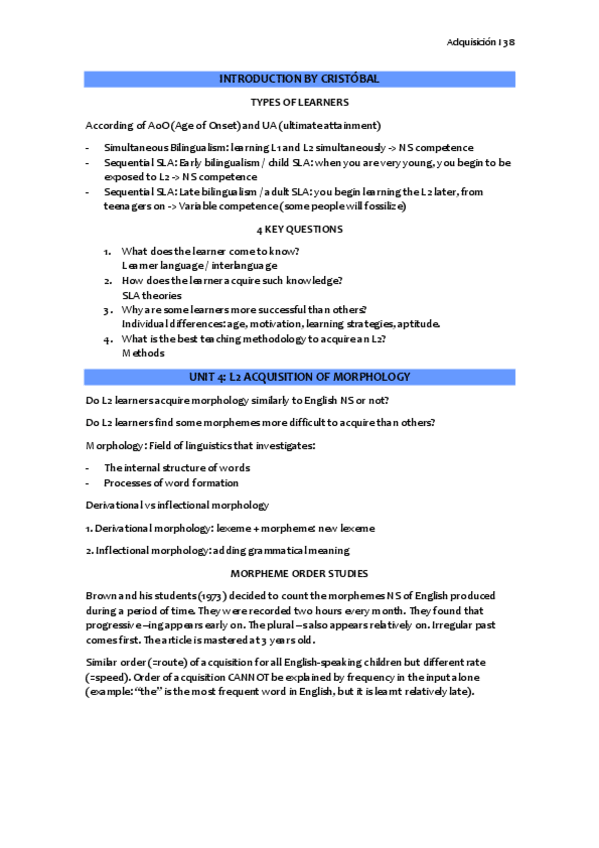 Adquisición I 38

INTRODUCTION BY CRISTÓBAL

TYPES OF LEARNERS

According of AoO (Age of Onset) and UA (ultimate attainment)

- Simultaneous Bilingualism: learning L1 and L2 simultaneously -> NS competence
- Sequential SLA: Early bilingualism / child SLA: when you are very young, you begin to be exposed to L2 -> NS competence
- Sequential SLA: Late bilingualism / adult SLA: you begin learning the L2 later, from teenagers on -> Variable competence (some people will fossilize)

4 KEY QUESTIONS

1. What does the learner come to know?
Learner language / interlanguage
2. How does the learner acquire such knowledge?
SLA theories
3. Why are some learners more successful than others?
Individual differences: age, motivation, learning strategies, aptitude.
4. What is the best teaching methodology to acquire an L2?
Methods

UNIT 4: L2 ACQUISITION OF MORPHOLOGY

Do L2 learners acquire morphology similarly to English NS or not?

Do L2 learners find some morphemes more difficult to acquire than others?

Morphology: Field of linguistics that investigates:

- The internal structure of words
- Processes of word formation

Derivational vs inflectional morphology

1. Derivational morphology: lexeme + morpheme: new lexeme

2. Inflectional morphology: adding grammatical meaning

MORPHEME ORDER STUDIES

Brown and his students (1973) decided to count the morphemes NS of English produced during a period of time. They were recorded two hours every month. They found that progressive –ing appears early on. The plural –s also appears relatively on. Irregular past comes first. The article is mastered at 3 years old.

Similar order (=route) of acquisition for all English-speaking children but different rate (=speed). Order of acquisition CANNOT be explained by frequency in the input alone (example: "the" is the most frequent word in English, but it is learnt relatively late).